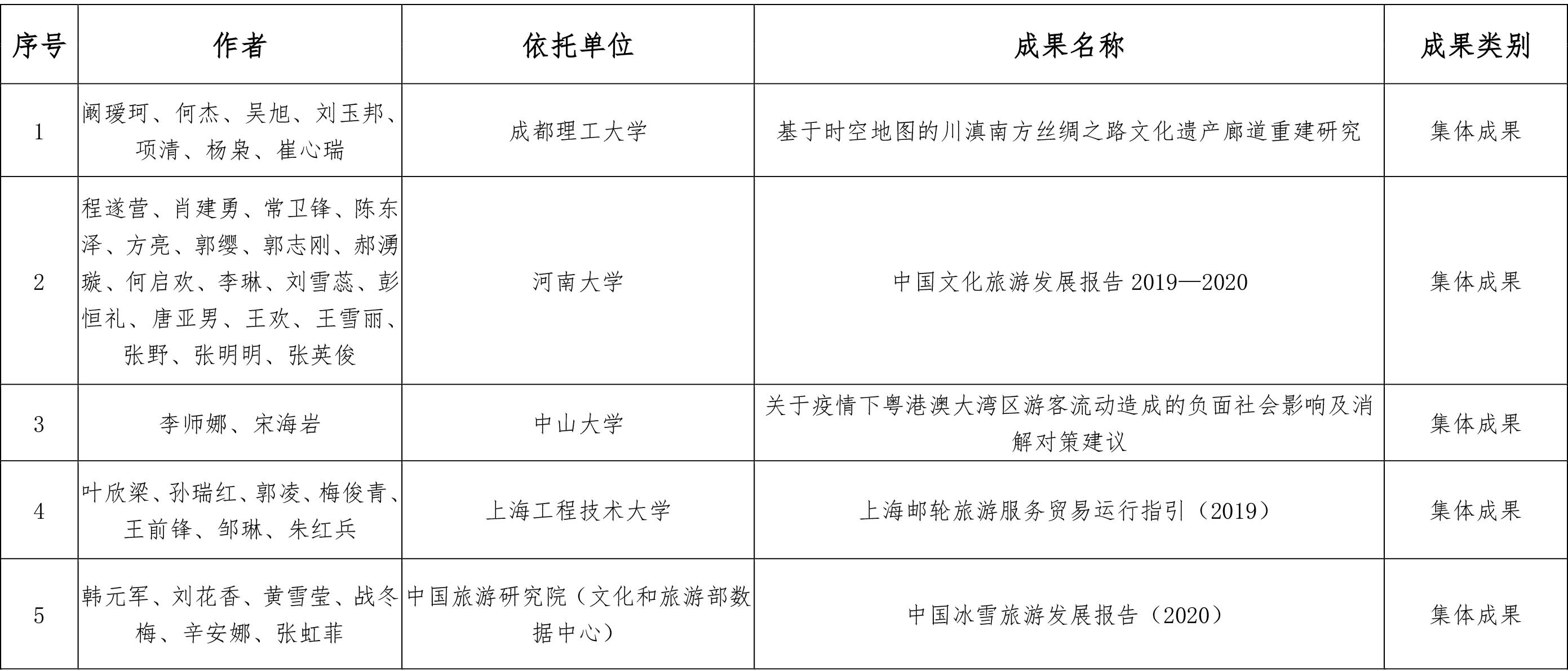 | 序号 | 作者 | 依托单位 | 成果名称 | 成果类别 |
|---|---|---|---|---|
| 1 | 阚瑷珂、何杰、吴旭、刘玉邦、项清、杨枭、崔心瑞 | 成都理工大学 | 基于时空地图的川滇南方丝绸之路文化遗产廊道重建研究 | 集体成果 |
| 2 | 程遂营、肖建勇、常卫锋、陈东泽、方亮、郭缨、郭志刚、郝湧璇、何启欢、李琳、刘雪蕊、彭恒礼、唐亚男、王欢、王雪丽、张野、张明明、张英俊 | 河南大学 | 中国文化旅游发展报告 2019—2020 | 集体成果 |
| 3 | 李师娜、宋海岩 | 中山大学 | 关于疫情下粤港澳大湾区游客流动造成的负面社会影响及消解对策建议 | 集体成果 |
| 4 | 叶欣梁、孙瑞红、郭凌、梅俊青、王前锋、邹琳、朱红兵 | 上海工程技术大学 | 上海邮轮旅游服务贸易运行指引（2019） | 集体成果 |
| 5 | 韩元军、刘花香、黄雪莹、战冬梅、辛安娜、张虹菲 | 中国旅游研究院（文化和旅游部数据中心） | 中国冰雪旅游发展报告（2020） | 集体成果 |